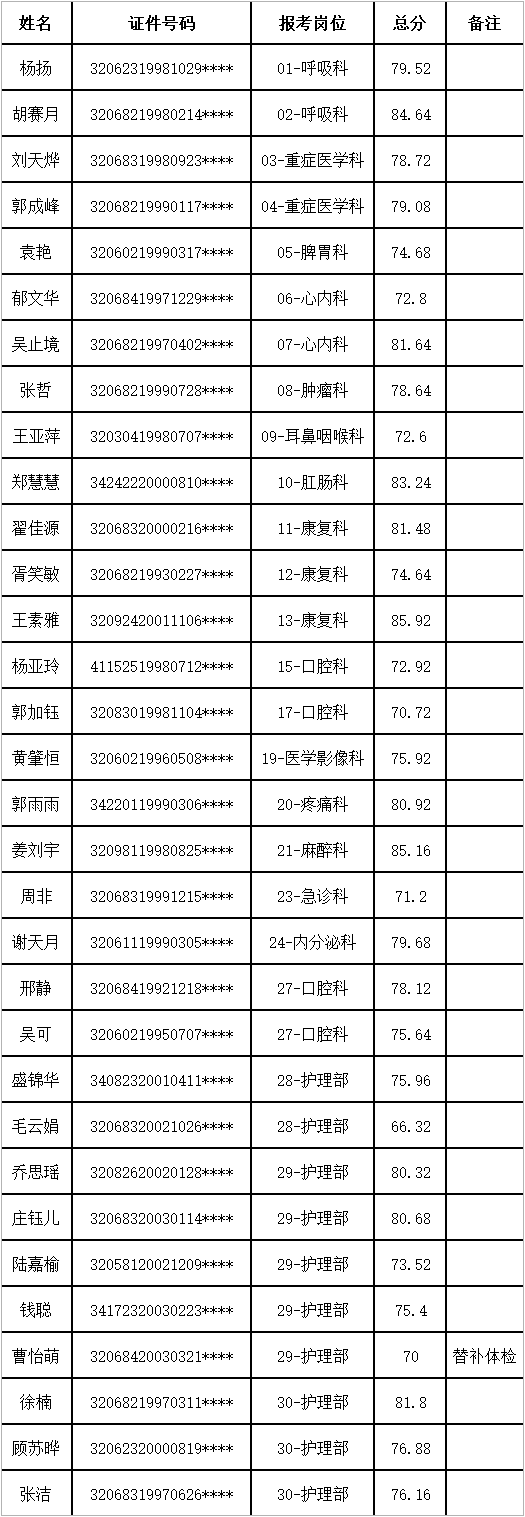 | 姓名 | 证件号码 | 报考岗位 | 总分 | 备注 |
|---|---|---|---|---|
| 杨扬 | 32062319981029**** | 01-呼吸科 | 79.52 | |
| 胡赛月 | 32068219980214**** | 02-呼吸科 | 84.64 | |
| 刘天烨 | 32068319980923**** | 03-重症医学科 | 78.72 | |
| 郭成峰 | 32068219990117**** | 04-重症医学科 | 79.08 | |
| 袁艳 | 32060219990317**** | 05-脾胃科 | 74.68 | |
| 郁文华 | 32068419971229**** | 06-心内科 | 72.8 | |
| 吴止境 | 32068219970402**** | 07-心内科 | 81.64 | |
| 张哲 | 32068219990728**** | 08-肿瘤科 | 78.64 | |
| 王亚萍 | 32030419980707**** | 09-耳鼻咽喉科 | 72.6 | |
| 郑慧慧 | 34242220000810**** | 10-肛肠科 | 83.24 | |
| 翟佳源 | 32068320000216**** | 11-康复科 | 81.48 | |
| 胥笑敏 | 32068219930227**** | 12-康复科 | 74.64 | |
| 王素雅 | 32092420011106**** | 13-康复科 | 85.92 | |
| 杨亚玲 | 41152519980712**** | 15-口腔科 | 72.92 | |
| 郭加钰 | 32083019981104**** | 17-口腔科 | 70.72 | |
| 黄肇恒 | 32060219960508**** | 19-医学影像科 | 75.92 | |
| 郭雨雨 | 34220119990306**** | 20-疼痛科 | 80.92 | |
| 姜刘宇 | 32098119980825**** | 21-麻醉科 | 85.16 | |
| 周非 | 32068319991215**** | 23-急诊科 | 71.2 | |
| 谢天月 | 32061119990305**** | 24-内分泌科 | 79.68 | |
| 邢静 | 32068419921218**** | 27-口腔科 | 78.12 | |
| 吴可 | 32060219950707**** | 27-口腔科 | 75.64 | |
| 盛锦华 | 34082320010411**** | 28-护理部 | 75.96 | |
| 毛云娟 | 32068320021026**** | 28-护理部 | 66.32 | |
| 乔思瑶 | 32082620020128**** | 29-护理部 | 80.32 | |
| 庄钰儿 | 32068320030114**** | 29-护理部 | 80.68 | |
| 陆嘉榆 | 32058120021209**** | 29-护理部 | 73.52 | |
| 钱聪 | 34172320030223**** | 29-护理部 | 75.4 | |
| 曹怡萌 | 32068420030321**** | 29-护理部 | 70 | 替补体检 |
| 徐楠 | 32068219970311**** | 30-护理部 | 81.8 | |
| 顾苏晔 | 32062320000819**** | 30-护理部 | 76.88 | |
| 张洁 | 32068319970626**** | 30-护理部 | 76.16 | |